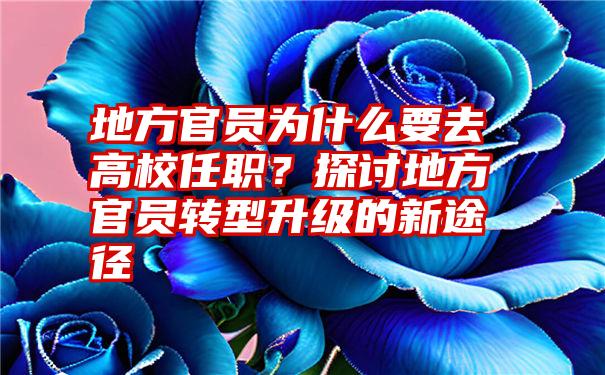 地方官员为什么要去高校任职？探讨地方官员转型升级的新途径